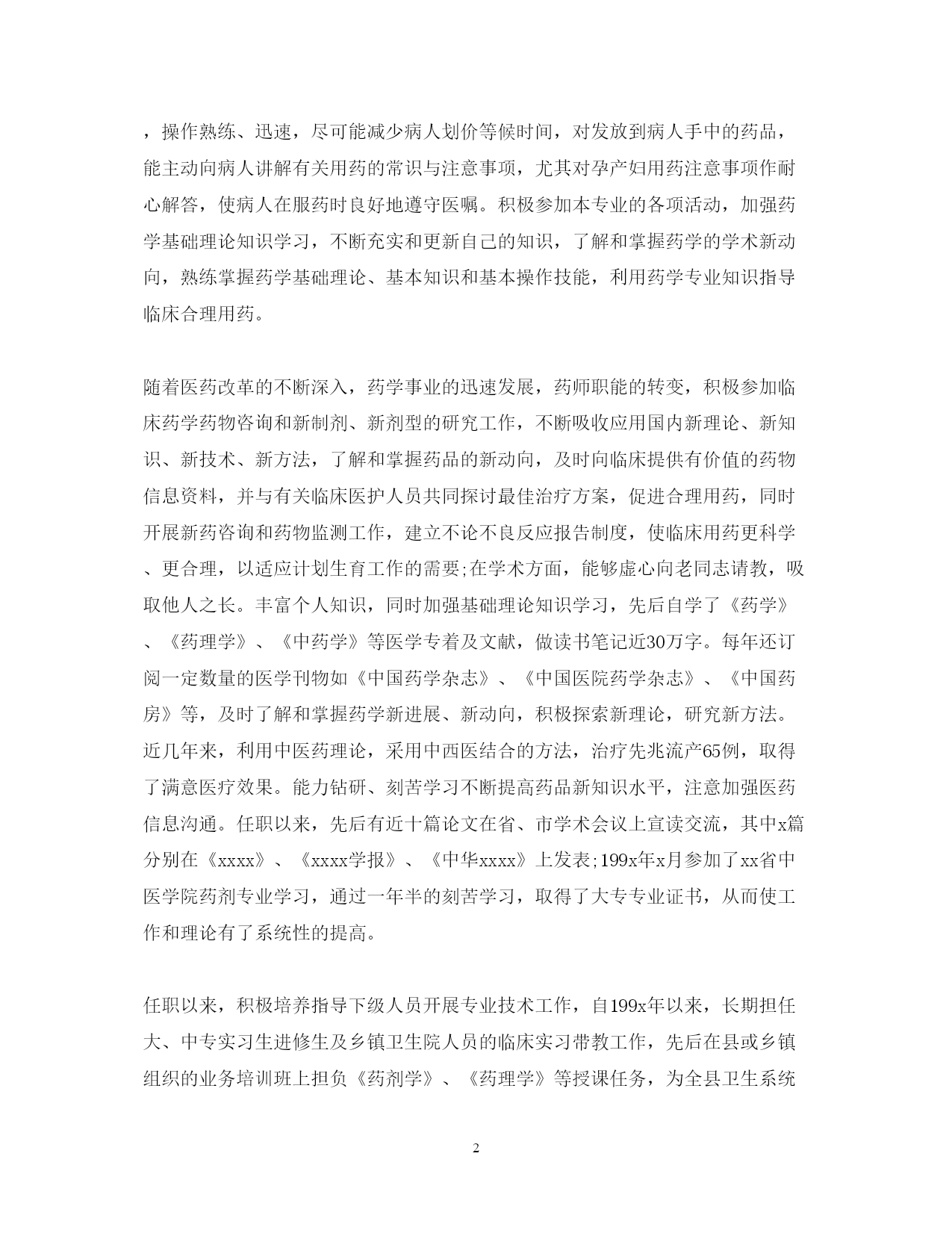 ，操作熟练、迅速，尽可能减少病人划价等候时间，对发放到病人手中的药品，能主动向病人讲解有关用药的常识与注意事项，尤其对孕产妇用药注意事项作耐心解答，使病人在服药时良好地遵守医嘱。积极参加本专业的各项活动，加强药学基础理论知识学习，不断充实和更新自己的知识，了解和掌握药学的学术新动向，熟练掌握药学基础理论、基本知识和基本操作技能，利用药学专业知识指导临床合理用药。

随着医药改革的不断深入，药学事业的迅速发展，药师职能的转变，积极参加临床药学药物咨询和新制剂、新剂型的研究工作，不断吸收应用国内新理论、新知识、新技术、新方法，了解和掌握药品的新动向，及时向临床提供有价值的药物信息资料，并与有关临床医护人员共同探讨最佳治疗方案，促进合理用药，同时开展新药咨询和药物监测工作，建立不论不良反应报告制度，使临床用药更科学、更合理，以适应计划生育工作的需要;在学术方面，能够虚心向老同志请教，吸取他人之长。丰富个人知识，同时加强基础理论知识学习，先后自学了《药学》、《药理学》、《中药学》等医学专着及文献，做读书笔记近30万字。每年还订阅一定数量的医学刊物如《中国药学杂志》、《中国医院药学杂志》、《中国药房》等，及时了解和掌握药学新进展、新动向，积极探索新理论，研究新方法。近几年来，利用中医药理论，采用中西医结合的方法，治疗先兆流产65例，取得了满意医疗效果。能力钻研、刻苦学习不断提高药品新知识水平，注意加强医药信息沟通。任职以来，先后有近十篇论文在省、市学术会议上宣读交流，其中x篇分别在《xxxx》、《xxxx学报》、《中华xxxx》上发表;199x年x月参加了xx省中医学院药剂专业学习，通过一年半的刻苦学习，取得了大专专业证书，从而使工作和理论有了系统性的提高。

任职以来，积极培养指导下级人员开展专业技术工作，自199x年以来，长期担任大、中专实习生进修生及乡镇卫生院人员的临床实习带教工作，先后在县或乡镇组织的业务培训班上担负《药剂学》、《药理学》等授课任务，为全县卫生系统

2